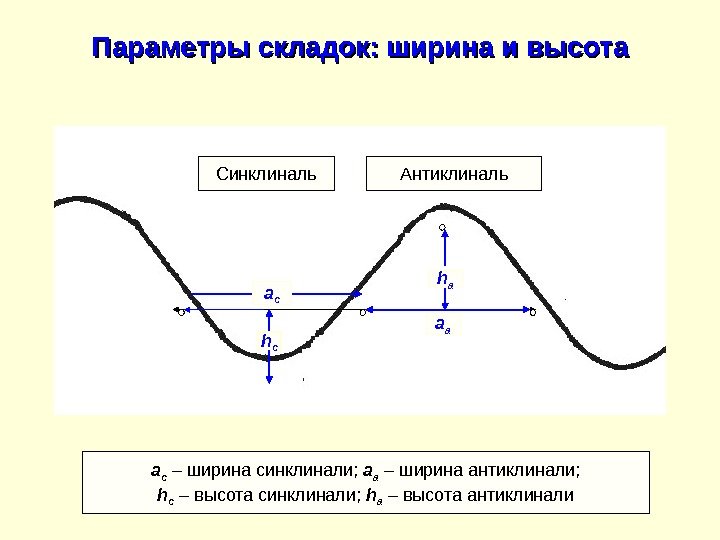 Параметры складок: ширина и высота

Синклиналь

Антиклиналь

$h_a$

$a_c$

$a_a$

$h_c$

$a_c$ – ширина синклинали; $a_a$ – ширина антиклинали;
$h_c$ – высота синклинали; $h_a$ – высота антиклинали